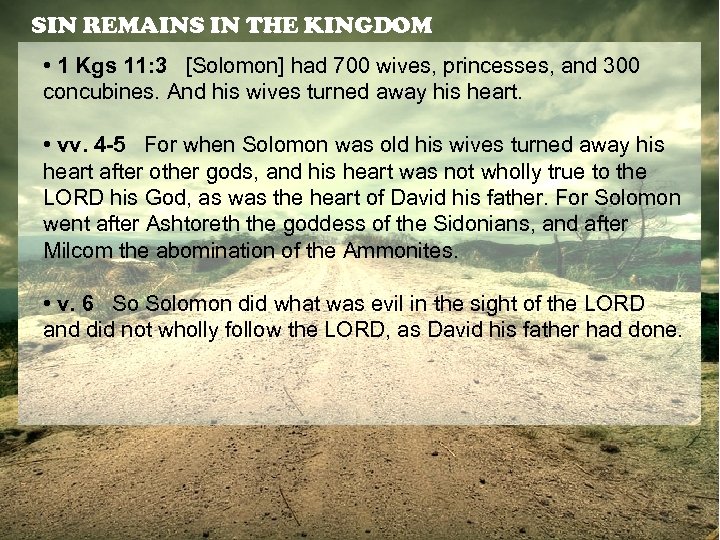 SIN REMAINS IN THE KINGDOM

• 1 Kgs 11:3 [Solomon] had 700 wives, princesses, and 300 concubines. And his wives turned away his heart.

• vv. 4-5 For when Solomon was old his wives turned away his heart after other gods, and his heart was not wholly true to the LORD his God, as was the heart of David his father. For Solomon went after Ashtoreth the goddess of the Sidonians, and after Milcom the abomination of the Ammonites.

• v. 6 So Solomon did what was evil in the sight of the LORD and did not wholly follow the LORD, as David his father had done.